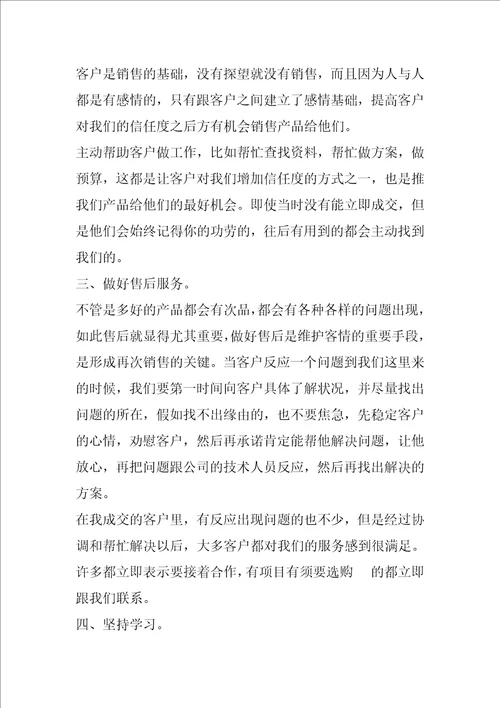 客户是销售的基础，没有探望就没有销售，而且因为人与人都是有感情的，只有跟客户之间建立了感情基础，提高客户对我们的信任度之后方有机会销售产品给他们。

主动帮助客户做工作，比如帮忙查找资料，帮忙做方案，做预算，这都是让客户对我们增加信任度的方式之一，也是推我们产品给他们的最好机会。即使当时没有能立即成交，但是他们会始终记得你的功劳的，往后有用到的都会主动找到我们的。

三、做好售后服务。

不管是多好的产品都会有次品，都会有各种各样的问题出现，如此售后就显得尤其重要，做好售后是维护客情的重要手段，是形成再次销售的关键。当客户反应一个问题到我们这里来的时候，我们要第一时间向客户具体了解状况，并尽量找出问题的所在，假如找不出缘由的，也不要焦急，先稳定客户的心情，劝慰客户，然后再承诺肯定能帮他解决问题，让他放心，再把问题跟公司的技术人员反应，然后再找出解决的方案。

在我成交的客户里，有反应出现问题的也不少，但是经过协调和帮忙解决以后，大多客户都对我们的服务感到很满足。许多都立即表示要接着合作，有项目有须要选购 的都立即跟我们联系。

四、坚持学习。